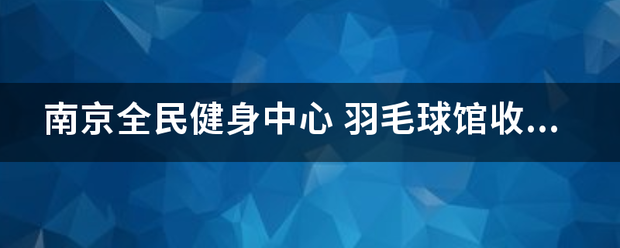 南京全民健身中心 羽毛球馆收...